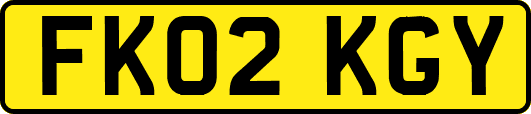 FK02 KGY